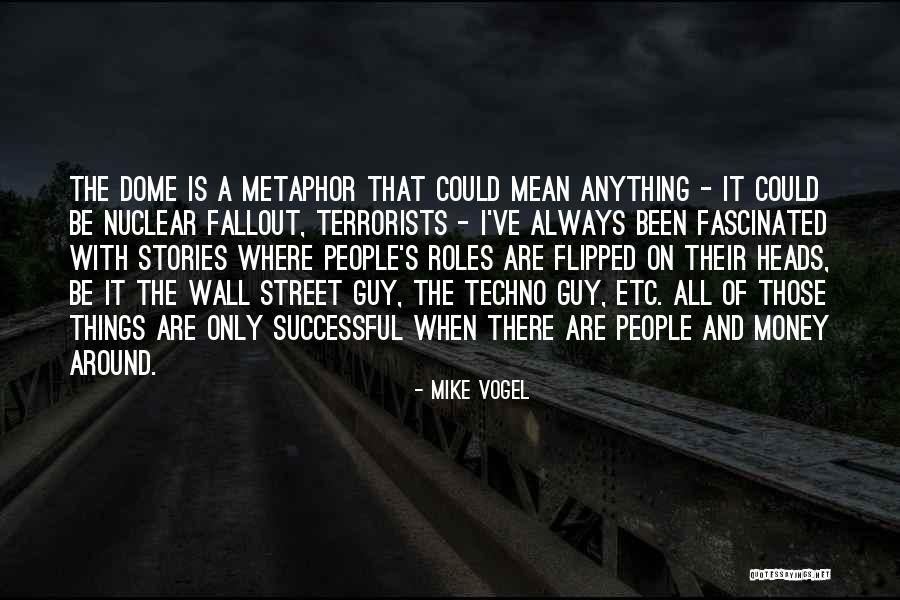 THE DOME IS A METAPHOR THAT COULD MEAN ANYTHING - IT COULD BE NUCLEAR FALLOUT, TERRORISTS - I'VE ALWAYS BEEN FASCINATED WITH STORIES WHERE PEOPLE'S ROLES ARE FLIPPED ON THEIR HEADS, BE IT THE WALL STREET GUY, THE TECHNO GUY, ETC. ALL OF THOSE THINGS ARE ONLY SUCCESSFUL WHEN THERE ARE PEOPLE AND MONEY AROUND.

- MIKE VOGEL

QUOTESSAYINGS.NET